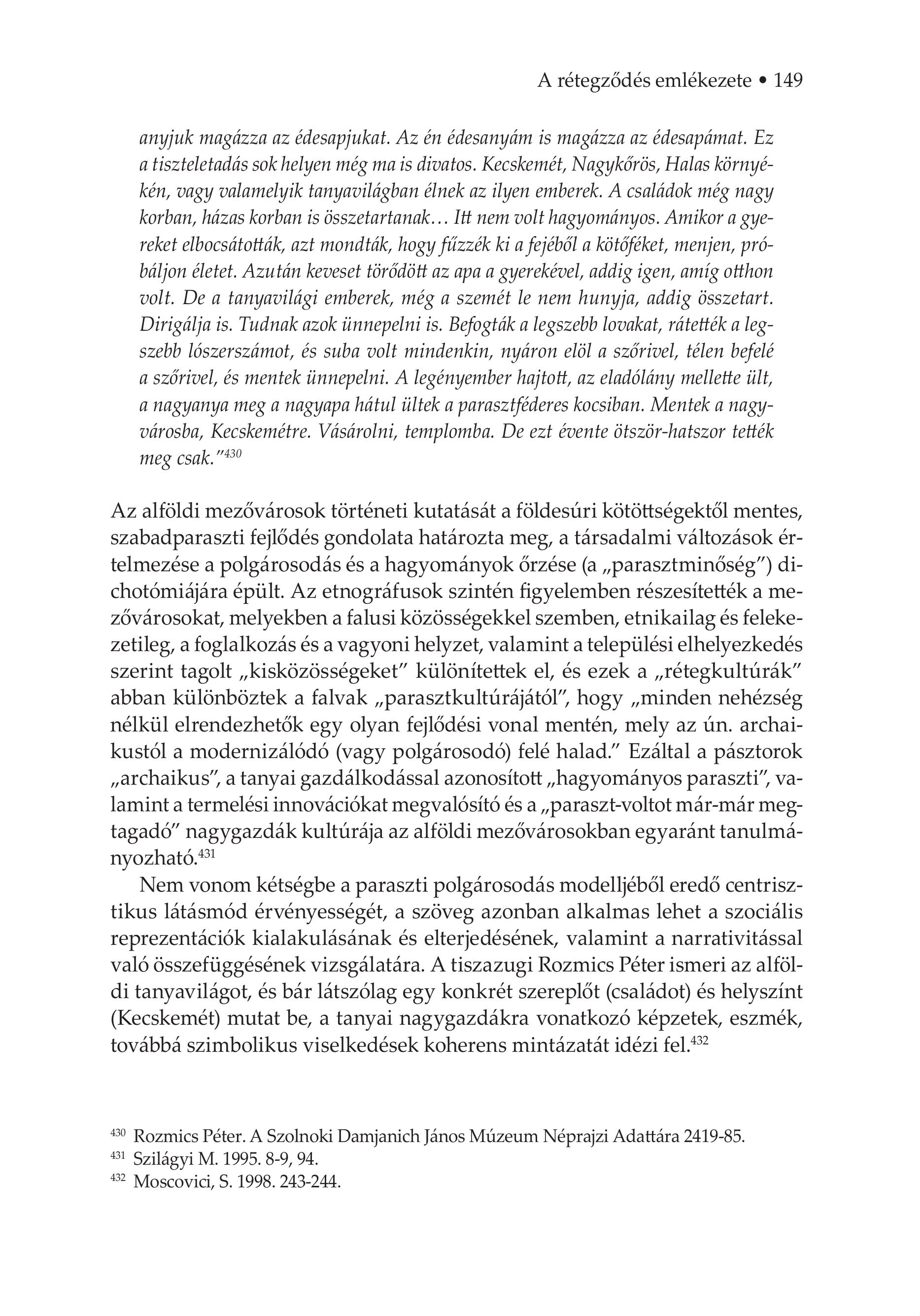 A rétegződés emlékezete • 149

anyjuk magázza az édesapjukat. Az én édesanyám is magázza az édesapámat. Ez a tiszteletadás sok helyen még ma is divatos. Kecskemét, Nagykőrös, Halas környékén, vagy valamelyik tanyavilágban élnek az ilyen emberek. A családok még nagy korban, házas korban is összetartanak… Itt nem volt hagyományos. Amikor a gyereket elbocsátották, azt mondták, hogy fűzzék ki a fejéből a kötőféket, menjen, próbáljon életet. Azután keveset törődött az apa a gyerekével, addig igen, amíg otthon volt. De a tanyavilági emberek, még a szemét le nem hunyja, addig összetart. Dirigálja is. Tudnak azok ünnepelni is. Befogták a legszebb lovakat, rátették a legszebb lószerszámot, és suba volt mindenkin, nyáron elöl a szőrivel, télen befelé a szőrivel, és mentek ünnepelni. A legényember hajtott, az eladólány mellette ült, a nagyanya meg a nagyapa hátul ültek a parasztféderes kocsiban. Mentek a nagyvárosba, Kecskemétre. Vásárolni, templomba. De ezt évente ötször-hatszor tették meg csak."$^{430}$

Az alföldi mezővárosok történeti kutatását a földesúri kötöttségektől mentes, szabadparaszti fejlődés gondolata határozta meg, a társadalmi változások értelmezése a polgárosodás és a hagyományok őrzése (a „parasztminőség") dichotómiájára épült. Az etnográfusok szintén figyelemben részesítették a mezővárosokat, melyekben a falusi közösségekkel szemben, etnikailag és felekezetileg, a foglalkozás és a vagyoni helyzet, valamint a települési elhelyezkedés szerint tagolt „kisközösségeket" különítettek el, és ezek a „rétegkultúrák" abban különböztek a falvak „parasztkultúrájától", hogy „minden nehézség nélkül elrendezhetők egy olyan fejlődési vonal mentén, mely az ún. archaikustól a modernizálódó (vagy polgárosodó) felé halad." Ezáltal a pásztorok „archaikus", a tanyai gazdálkodással azonosított „hagyományos paraszti", valamint a termelési innovációkat megvalósító és a „paraszt-voltot már-már megtagadó" nagygazdák kultúrája az alföldi mezővárosokban egyaránt tanulmányozható.$^{431}$

Nem vonom kétségbe a paraszti polgárosodás modelljéből eredő centrisztikus látásmód érvényességét, a szöveg azonban alkalmas lehet a szociális reprezentációk kialakulásának és elterjedésének, valamint a narrativitással való összefüggésének vizsgálatára. A tiszazugi Rozmics Péter ismeri az alföldi tanyavilágot, és bár látszólag egy konkrét szereplőt (családot) és helyszínt (Kecskemét) mutat be, a tanyai nagygazdákra vonatkozó képzetek, eszmék, továbbá szimbolikus viselkedések koherens mintázatát idézi fel.$^{432}$

$^{430}$ Rozmics Péter. A Szolnoki Damjanich János Múzeum Néprajzi Adattára 2419-85.
$^{431}$ Szilágyi M. 1995. 8-9, 94.
$^{432}$ Moscovici, S. 1998. 243-244.